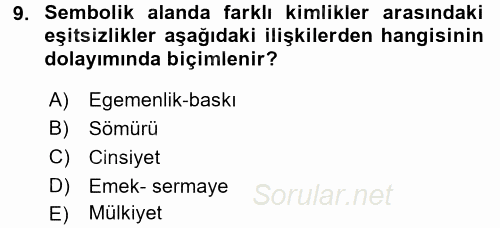 9. Sembolik alanda farklı kimlikler arasındaki eşitsizlikler aşağıdaki ilişkilerden hangisinin dolayımında biçimlenir?

A) Egemenlik-baskı
B) Sömürü
C) Cinsiyet
D) Emek- sermaye
E) Mülkiyet

Sorular.net